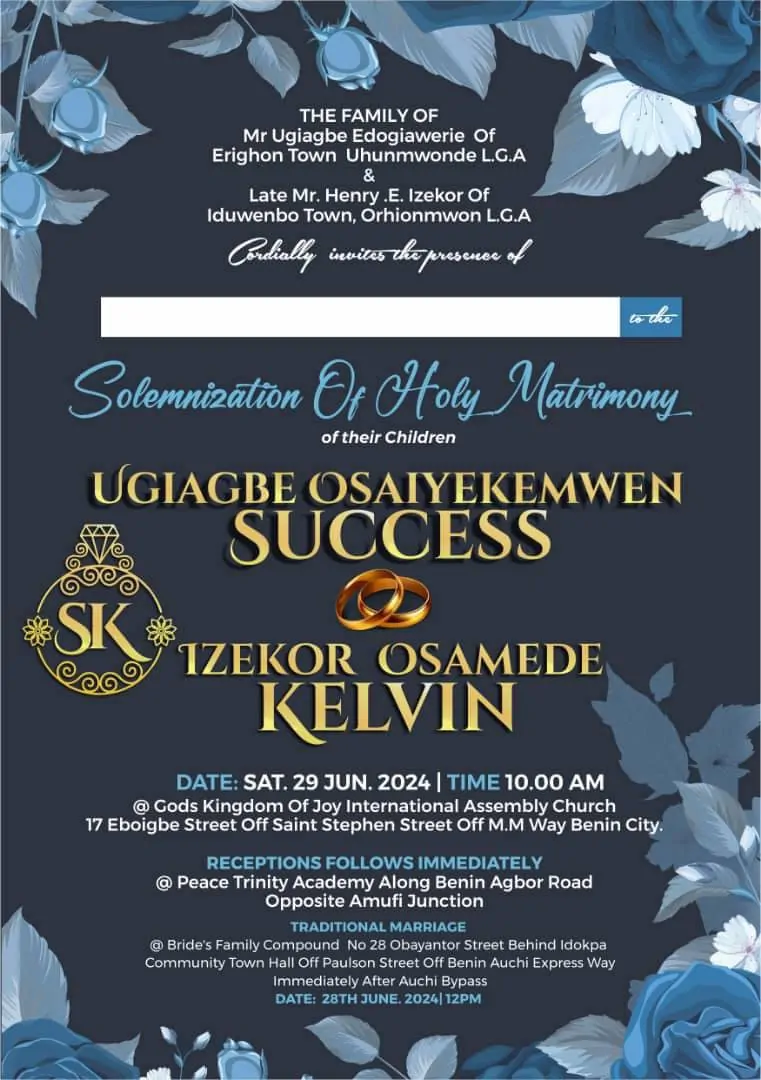 THE FAMILY OF
Mr Ugiagbe Edogiawerie Of
Erighon Town Uhunmwonde L.G.A
&
Late Mr. Henry .E. Izekor Of
Iduwenbo Town, Orhionmwon L.G.A

Cordially invites the presence of

____ to the

Solemnization Of Holy Matrimony

of their Children

UGIAGBE OSAIYEKEMWEN
SUCCESS

SK

IZEKOR OSAMEDE
KELVIN

DATE: SAT. 29 JUN. 2024 | TIME 10.00 AM
@ Gods Kingdom Of Joy International Assembly Church
17 Eboigbe Street Off Saint Stephen Street Off M.M Way Benin City.

RECEPTIONS FOLLOWS IMMEDIATELY
@ Peace Trinity Academy Along Benin Agbor Road
Opposite Amufi Junction

TRADITIONAL MARRIAGE
@ Bride's Family Compound No 28 Obayantor Street Behind Idokpa
Community Town Hall Off Paulson Street Off Benin Auchi Express Way
Immediately After Auchi Bypass
DATE: 28TH JUNE. 2024| 12PM